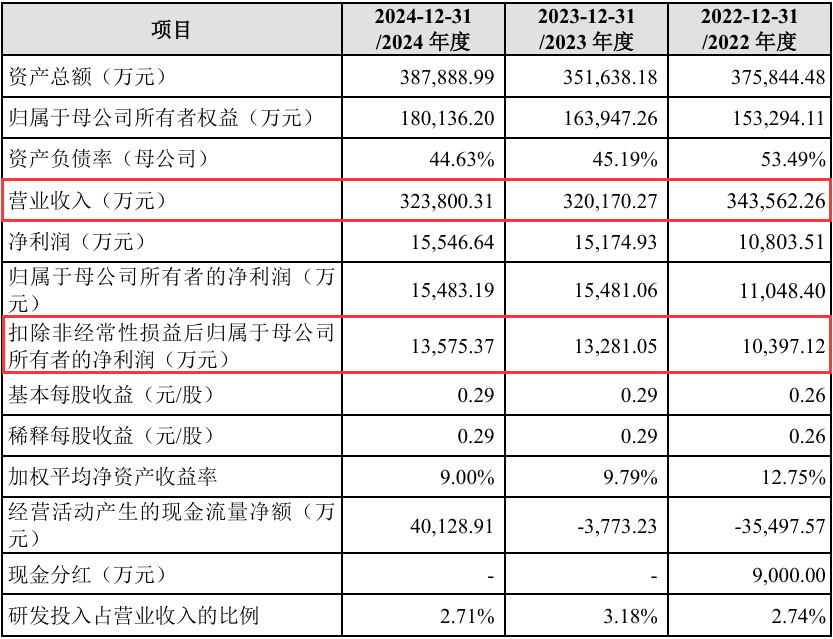 | 项目 | 2024-12-31 /2024 年度 | 2023-12-31 /2023 年度 | 2022-12-31 /2022 年度 |
|---|---|---|---|
| 资产总额（万元） | 387,888.99 | 351,638.18 | 375,844.48 |
| 归属于母公司所有者权益（万元） | 180,136.20 | 163,947.26 | 153,294.11 |
| 资产负债率（母公司） | 44.63% | 45.19% | 53.49% |
| 营业收入（万元） | 323,800.31 | 320,170.27 | 343,562.26 |
| 净利润（万元） | 15,546.64 | 15,174.93 | 10,803.51 |
| 归属于母公司所有者的净利润（万元） | 15,483.19 | 15,481.06 | 11,048.40 |
| 扣除非经常性损益后归属于母公司所有者的净利润（万元） | 13,575.37 | 13,281.05 | 10,397.12 |
| 基本每股收益（元/股） | 0.29 | 0.29 | 0.26 |
| 稀释每股收益（元/股） | 0.29 | 0.29 | 0.26 |
| 加权平均净资产收益率 | 9.00% | 9.79% | 12.75% |
| 经营活动产生的现金流量净额（万元） | 40,128.91 | -3,773.23 | -35,497.57 |
| 现金分红（万元） | - | - | 9,000.00 |
| 研发投入占营业收入的比例 | 2.71% | 3.18% | 2.74% |